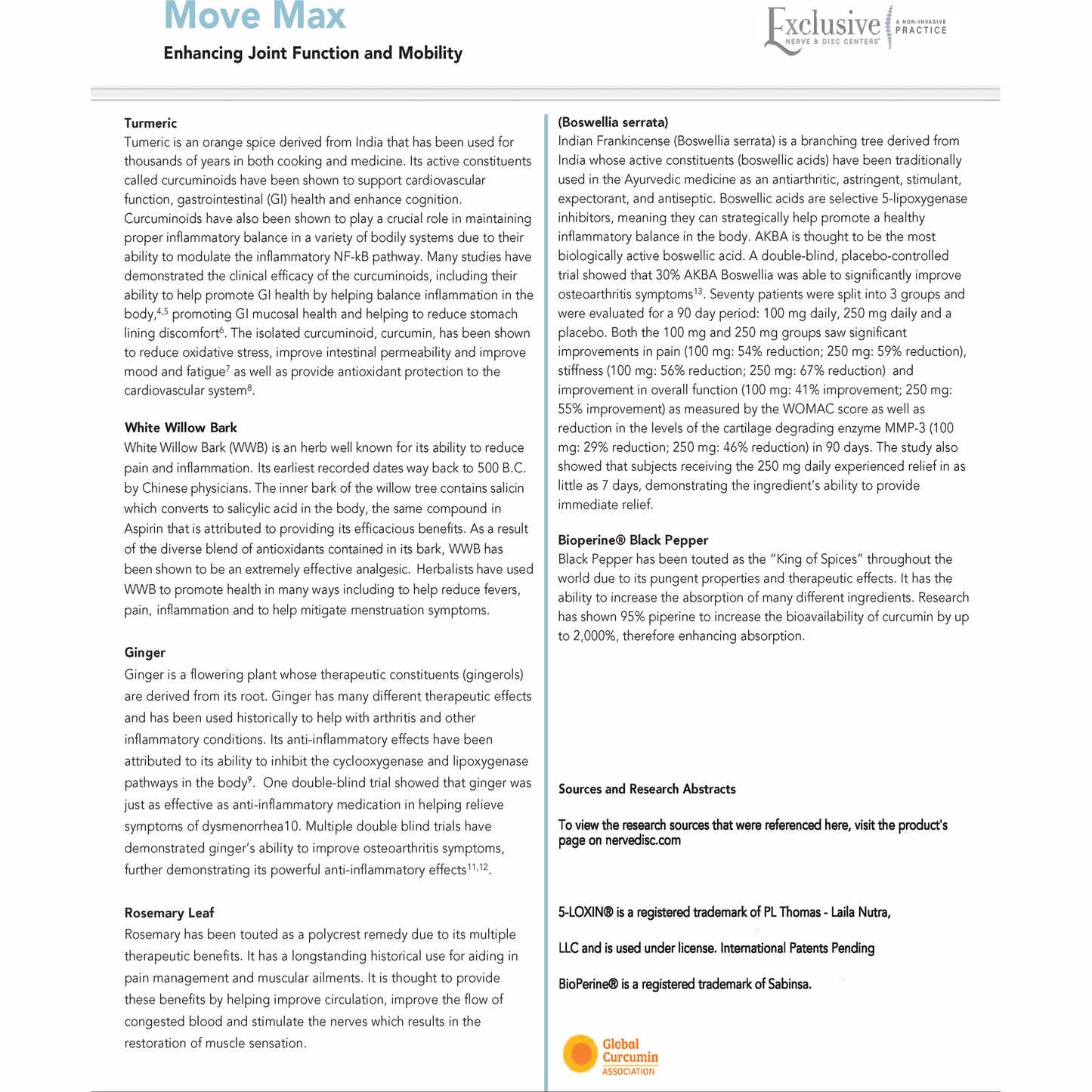 Move Max

Enhancing Joint Function and Mobility

Exclusive NERVE & DISC CENTERS® A NON-INVASIVE PRACTICE

Turmeric
Tumeric is an orange spice derived from India that has been used for thousands of years in both cooking and medicine. Its active constituents called curcuminoids have been shown to support cardiovascular function, gastrointestinal (GI) health and enhance cognition. Curcuminoids have also been shown to play a crucial role in maintaining proper inflammatory balance in a variety of bodily systems due to their ability to modulate the inflammatory NF-kB pathway. Many studies have demonstrated the clinical efficacy of the curcuminoids, including their ability to help promote GI health by helping balance inflammation in the body,$^{4,5}$ promoting GI mucosal health and helping to reduce stomach lining discomfort$^{6}$. The isolated curcuminoid, curcumin, has been shown to reduce oxidative stress, improve intestinal permeability and improve mood and fatigue$^{7}$ as well as provide antioxidant protection to the cardiovascular system$^{8}$.

White Willow Bark
White Willow Bark (WWB) is an herb well known for its ability to reduce pain and inflammation. Its earliest recorded dates way back to 500 B.C. by Chinese physicians. The inner bark of the willow tree contains salicin which converts to salicylic acid in the body, the same compound in Aspirin that is attributed to providing its efficacious benefits. As a result of the diverse blend of antioxidants contained in its bark, WWB has been shown to be an extremely effective analgesic. Herbalists have used WWB to promote health in many ways including to help reduce fevers, pain, inflammation and to help mitigate menstruation symptoms.

Ginger
Ginger is a flowering plant whose therapeutic constituents (gingerols) are derived from its root. Ginger has many different therapeutic effects and has been used historically to help with arthritis and other inflammatory conditions. Its anti-inflammatory effects have been attributed to its ability to inhibit the cyclooxygenase and lipoxygenase pathways in the body$^{9}$. One double-blind trial showed that ginger was just as effective as anti-inflammatory medication in helping relieve symptoms of dysmenorrhea10. Multiple double blind trials have demonstrated ginger's ability to improve osteoarthritis symptoms, further demonstrating its powerful anti-inflammatory effects$^{11,12}$.

Rosemary Leaf
Rosemary has been touted as a polycrest remedy due to its multiple therapeutic benefits. It has a longstanding historical use for aiding in pain management and muscular ailments. It is thought to provide these benefits by helping improve circulation, improve the flow of congested blood and stimulate the nerves which results in the restoration of muscle sensation.

(Boswellia serrata)
Indian Frankincense (Boswellia serrata) is a branching tree derived from India whose active constituents (boswellic acids) have been traditionally used in the Ayurvedic medicine as an antiarthritic, astringent, stimulant, expectorant, and antiseptic. Boswellic acids are selective 5-lipoxygenase inhibitors, meaning they can strategically help promote a healthy inflammatory balance in the body. AKBA is thought to be the most biologically active boswellic acid. A double-blind, placebo-controlled trial showed that 30% AKBA Boswellia was able to significantly improve osteoarthritis symptoms$^{13}$. Seventy patients were split into 3 groups and were evaluated for a 90 day period: 100 mg daily, 250 mg daily and a placebo. Both the 100 mg and 250 mg groups saw significant improvements in pain (100 mg: 54% reduction; 250 mg: 59% reduction), stiffness (100 mg: 56% reduction; 250 mg: 67% reduction) and improvement in overall function (100 mg: 41% improvement; 250 mg: 55% improvement) as measured by the WOMAC score as well as reduction in the levels of the cartilage degrading enzyme MMP-3 (100 mg: 29% reduction; 250 mg: 46% reduction) in 90 days. The study also showed that subjects receiving the 250 mg daily experienced relief in as little as 7 days, demonstrating the ingredient's ability to provide immediate relief.

Bioperine® Black Pepper
Black Pepper has been touted as the "King of Spices" throughout the world due to its pungent properties and therapeutic effects. It has the ability to increase the absorption of many different ingredients. Research has shown 95% piperine to increase the bioavailability of curcumin by up to 2,000%, therefore enhancing absorption.

Sources and Research Abstracts

To view the research sources that were referenced here, visit the product's page on nervedisc.com

5-LOXIN® is a registered trademark of PL Thomas - Laila Nutra,

LLC and is used under license. International Patents Pending

BioPerine® is a registered trademark of Sabinsa.

Global Curcumin ASSOCIATION